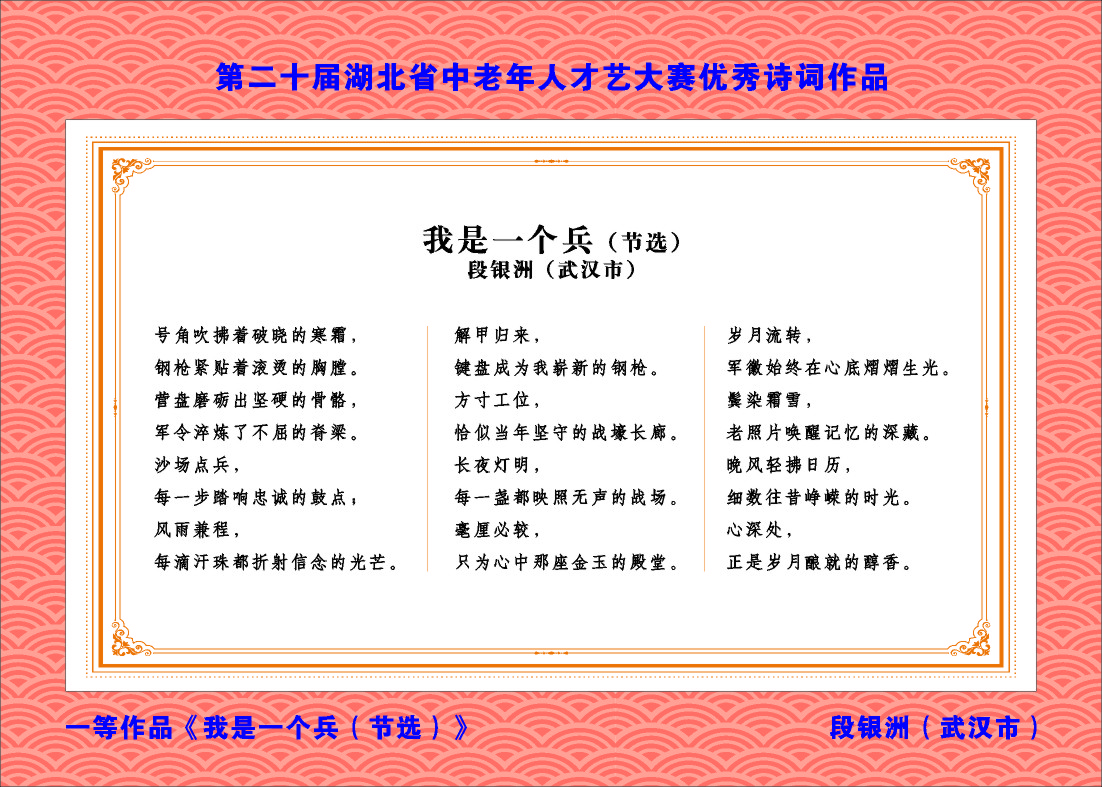 第二十届湖北省中老年人才艺大赛优秀诗词作品

我是一个兵（节选）
段银洲（武汉市）

号角吹拂着破晓的寒霜，
钢枪紧贴着滚烫的胸膛。
营盘磨砺出坚硬的骨骼，
军令淬炼了不屈的脊梁。
沙场点兵，
每一步踏响忠诚的鼓点；
风雨兼程，
每滴汗珠都折射信念的光芒。

解甲归来，
键盘成为我崭新的钢枪。
方寸工位，
恰似当年坚守的战壕长廊。
长夜灯明，
每一盏都映照无声的战场。
毫厘必较，
只为心中那座金玉的殿堂。

岁月流转，
军徽始终在心底熠熠生光。
鬓染霜雪，
老照片唤醒记忆的深藏。
晚风轻拂日历，
细数往昔峥嵘的时光。
心深处，
正是岁月酿就的醇香。

一等作品《我是一个兵（节选）》

段银洲（武汉市）